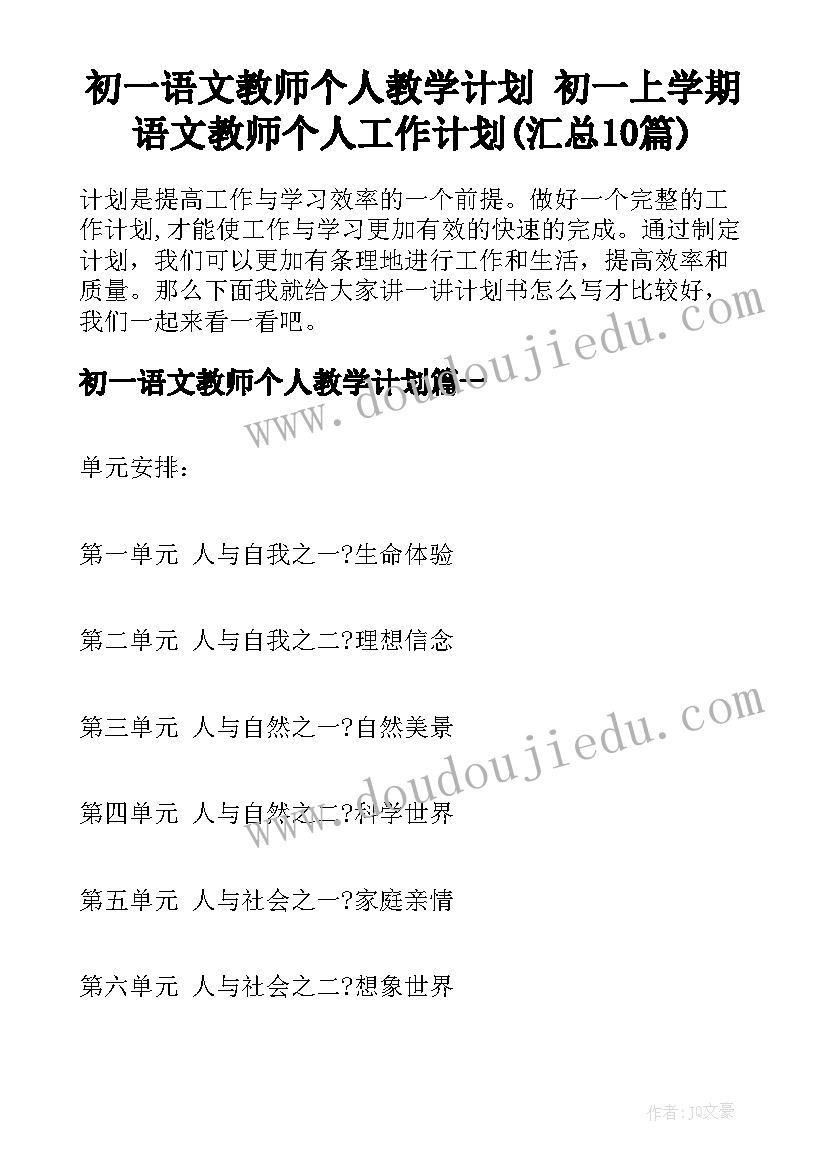 初一语文教师个人教学计划 初一上学期语文教师个人工作计划(汇总10篇)

计划是提高工作与学习效率的一个前提。做好一个完整的工作计划,才能使工作与学习更加有效的快速的完成。通过制定计划，我们可以更加有条理地进行工作和生活，提高效率和质量。那么下面我就给大家讲一讲计划书怎么写才比较好，我们一起来看一看吧。

初一语文教师个人教学计划篇一

单元安排：

第一单元 人与自我之一?生命体验

第二单元 人与自我之二?理想信念

第三单元 人与自然之一?自然美景

第四单元 人与自然之二?科学世界

第五单元 人与社会之一?家庭亲情

第六单元 人与社会之二?想象世界

www.doudoujiedu.com

www.doudoujiedu.com

作者：JQ文豪